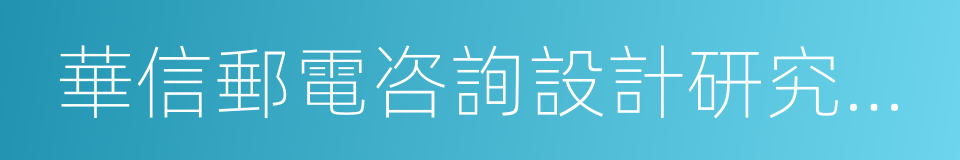 華信郵電咨詢設計研究...